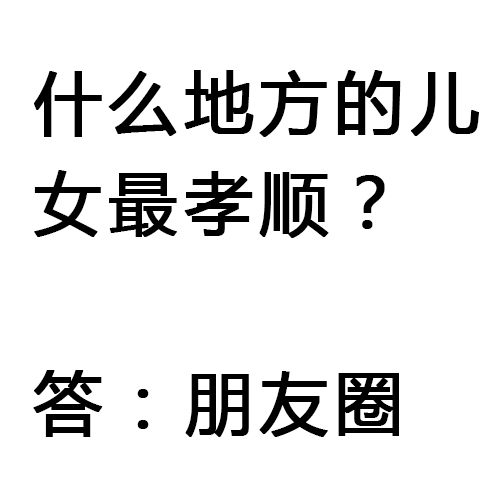 什么地方的儿女最孝顺？

答：朋友圈